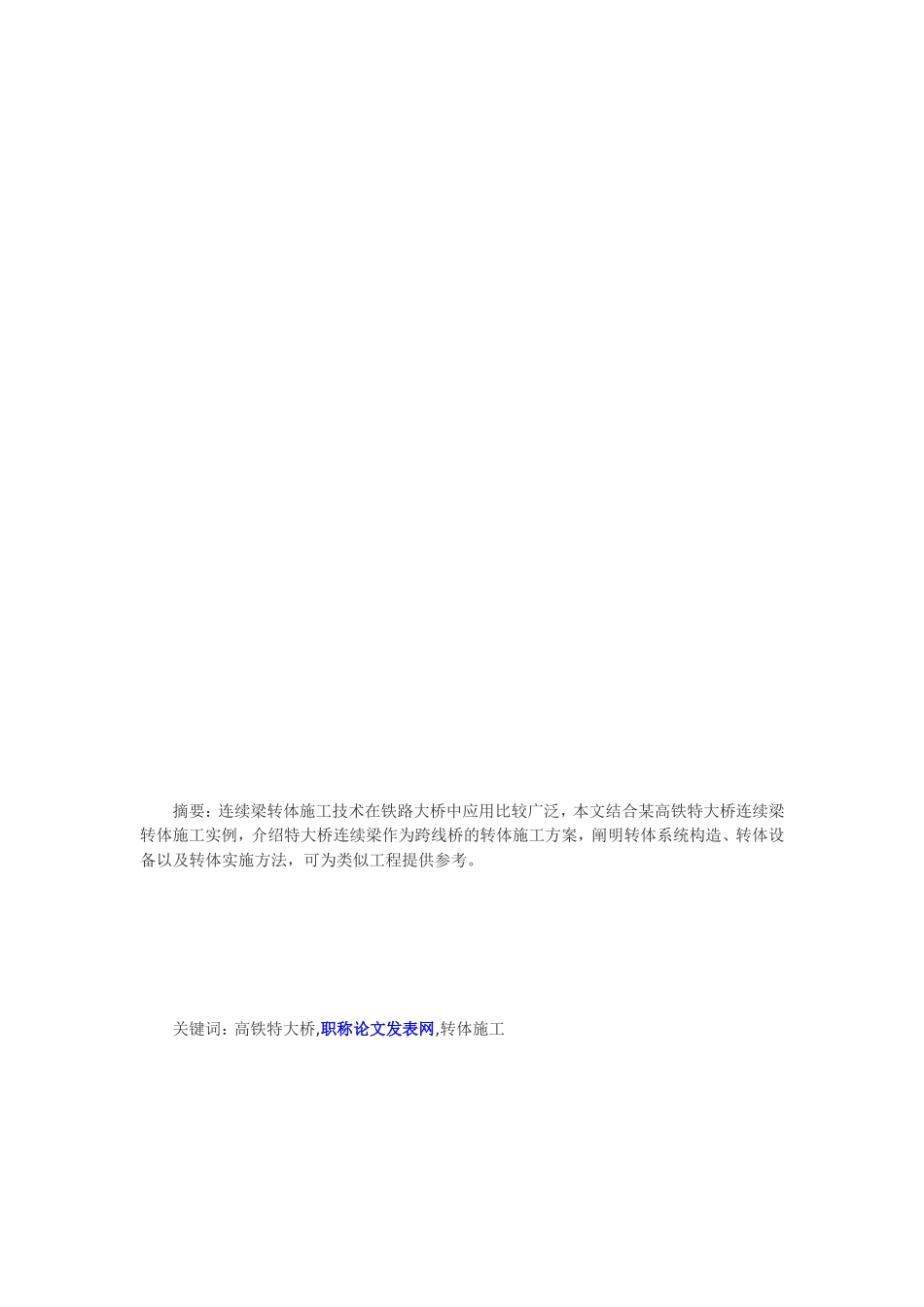 摘要：连续梁转体施工技术在铁路大桥中应用比较广泛，本文结合某高铁特大桥连续梁转体施工实例，介绍特大桥连续梁作为跨线桥的转体施工方案，阐明转体系统构造、转体设备以及转体实施方法，可为类似工程提供参考。

关键词：高铁特大桥,职称论文发表网,转体施工